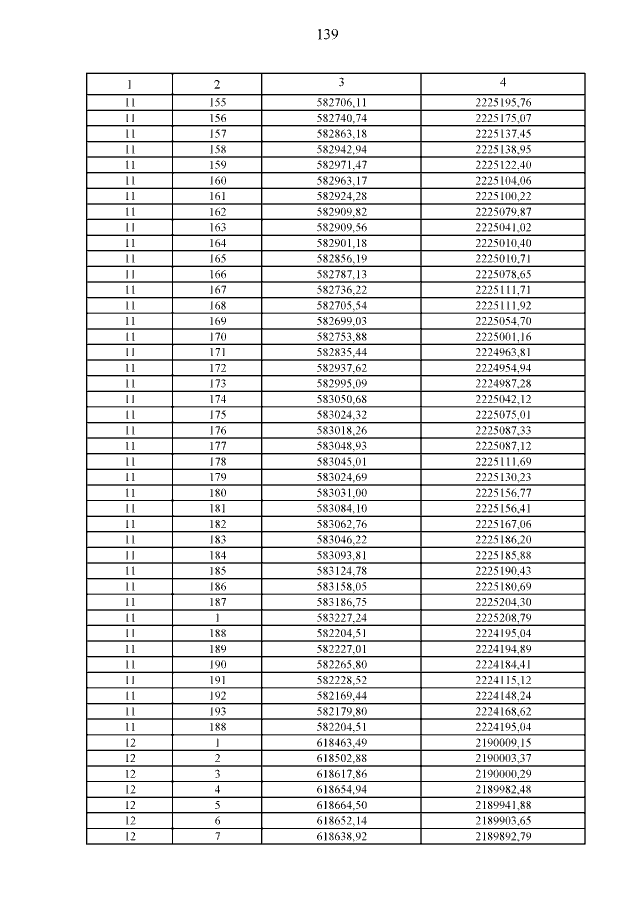 139

| 1 | 2 | 3 | 4 |
|---|---|---|---|
| 11 | 155 | 582706,11 | 2225195,76 |
| 11 | 156 | 582740,74 | 2225175,07 |
| 11 | 157 | 582863,18 | 2225137,45 |
| 11 | 158 | 582942,94 | 2225138,95 |
| 11 | 159 | 582971,47 | 2225122,40 |
| 11 | 160 | 582963,17 | 2225104,06 |
| 11 | 161 | 582924,28 | 2225100,22 |
| 11 | 162 | 582909,82 | 2225079,87 |
| 11 | 163 | 582909,56 | 2225041,02 |
| 11 | 164 | 582901,18 | 2225010,40 |
| 11 | 165 | 582856,19 | 2225010,71 |
| 11 | 166 | 582787,13 | 2225078,65 |
| 11 | 167 | 582736,22 | 2225111,71 |
| 11 | 168 | 582705,54 | 2225111,92 |
| 11 | 169 | 582699,03 | 2225054,70 |
| 11 | 170 | 582753,88 | 2225001,16 |
| 11 | 171 | 582835,44 | 2224963,81 |
| 11 | 172 | 582937,62 | 2224954,94 |
| 11 | 173 | 582995,09 | 2224987,28 |
| 11 | 174 | 583050,68 | 2225042,12 |
| 11 | 175 | 583024,32 | 2225075,01 |
| 11 | 176 | 583018,26 | 2225087,33 |
| 11 | 177 | 583048,93 | 2225087,12 |
| 11 | 178 | 583045,01 | 2225111,69 |
| 11 | 179 | 583024,69 | 2225130,23 |
| 11 | 180 | 583031,00 | 2225156,77 |
| 11 | 181 | 583084,10 | 2225156,41 |
| 11 | 182 | 583062,76 | 2225167,06 |
| 11 | 183 | 583046,22 | 2225186,20 |
| 11 | 184 | 583093,81 | 2225185,88 |
| 11 | 185 | 583124,78 | 2225190,43 |
| 11 | 186 | 583158,05 | 2225180,69 |
| 11 | 187 | 583186,75 | 2225204,30 |
| 11 | 1 | 583227,24 | 2225208,79 |
| 11 | 188 | 582204,51 | 2224195,04 |
| 11 | 189 | 582227,01 | 2224194,89 |
| 11 | 190 | 582265,80 | 2224184,41 |
| 11 | 191 | 582228,52 | 2224115,12 |
| 11 | 192 | 582169,44 | 2224148,24 |
| 11 | 193 | 582179,80 | 2224168,62 |
| 11 | 188 | 582204,51 | 2224195,04 |
| 12 | 1 | 618463,49 | 2190009,15 |
| 12 | 2 | 618502,88 | 2190003,37 |
| 12 | 3 | 618617,86 | 2190000,29 |
| 12 | 4 | 618654,94 | 2189982,48 |
| 12 | 5 | 618664,50 | 2189941,88 |
| 12 | 6 | 618652,14 | 2189903,65 |
| 12 | 7 | 618638,92 | 2189892,79 |